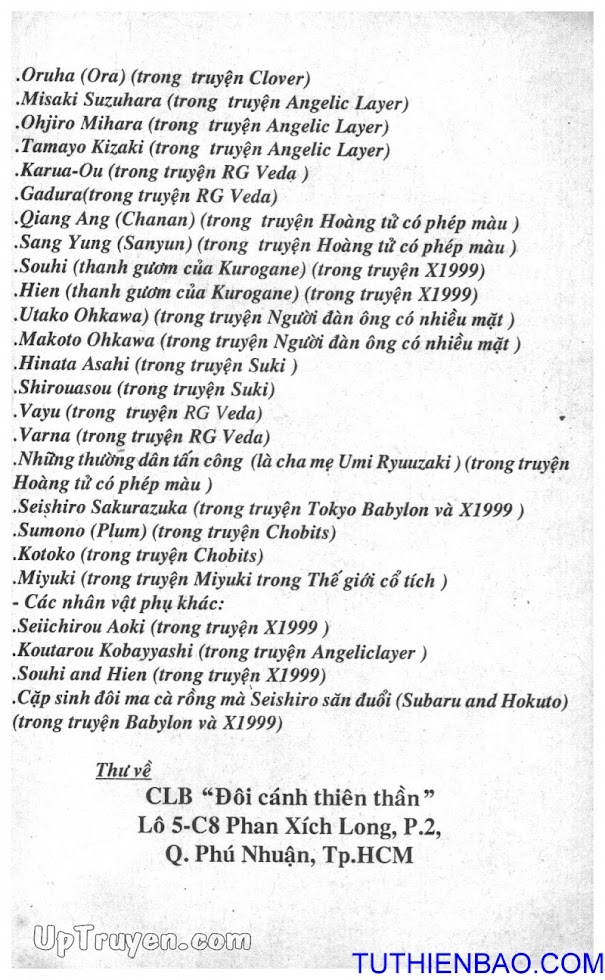 .Oruha (Ora) (trong truyện Clover)
.Misaki Suzuhara (trong truyện Angelic Layer)
.Ohjiro Mihara (trong truyện Angelic Layer)
.Tamayo Kizaki (trong truyện Angelic Layer)
.Karua-Ou (trong truyện RG Veda )
.Gadura(trong truyện RG Veda)
.Qiang Ang (Chanan) (trong truyện Hoàng tử có phép màu )
.Sang Yung (Sanyun) (trong truyện Hoàng tử có phép màu )
.Souhi (thanh gươm của Kurogane) (trong truyện X1999)
.Hien (thanh gươm của Kurogane) (trong truyện X1999)
.Utako Ohkawa) (trong truyện Người đàn ông có nhiều mặt )
.Makoto Ohkawa (trong truyện Người đàn ông có nhiều mặt )
.Hinata Asahi (trong truyện Suki )
.Shirouasou (trong truyện Suki)
.Vayu (trong truyện RG Veda)
.Varna (trong truyện RG Veda)
.Những thường dân tấn công (là cha mẹ Umi Ryuuzaki ) (trong truyện Hoàng tử có phép màu )
.Seishiro Sakurazuka (trong truyện Tokyo Babylon và X1999 )
.Sumono (Plum) (trong truyện Chobits)
.Kotoko (trong truyện Chobits)
.Miyuki (trong truyện Miyuki trong Thế giới cổ tích )
- Các nhân vật phụ khác:
.Seiichirou Aoki (trong truyện X1999 )
.Koutarou Kobayyashi (trong truyện Angeliclayer )
.Souhi and Hien (trong truyện X1999)
.Cặp sinh đôi ma cà rồng mà Seishiro săn đuổi (Subaru and Hokuto) (trong truyện Babylon và X1999)

Thư về
CLB "Đôi cánh thiên thần"
Lô 5-C8 Phan Xích Long, P.2,
Q. Phú Nhuận, Tp.HCM

UpTruyen.com
TUTHIENBAO.COM